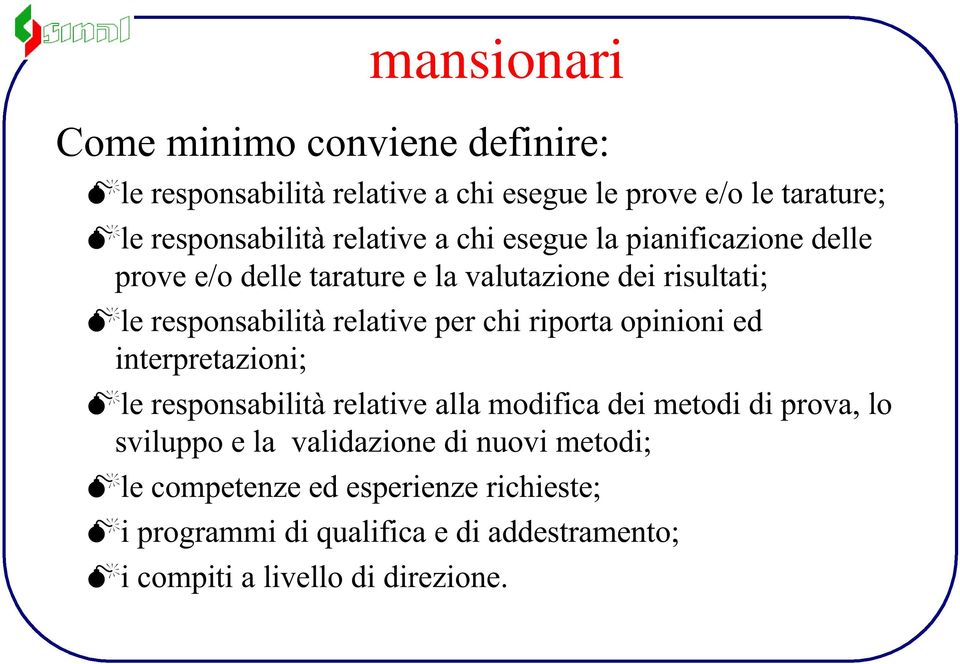 sinal

mansionari

Come minimo conviene definire:

le responsabilità relative a chi esegue le prove e/o le tarature;

le responsabilità relative a chi esegue la pianificazione delle prove e/o delle tarature e la valutazione dei risultati;

le responsabilità relative per chi riporta opinioni ed interpretazioni;

le responsabilità relative alla modifica dei metodi di prova, lo sviluppo e la validazione di nuovi metodi;

le competenze ed esperienze richieste;

i programmi di qualifica e di addestramento;

i compiti a livello di direzione.